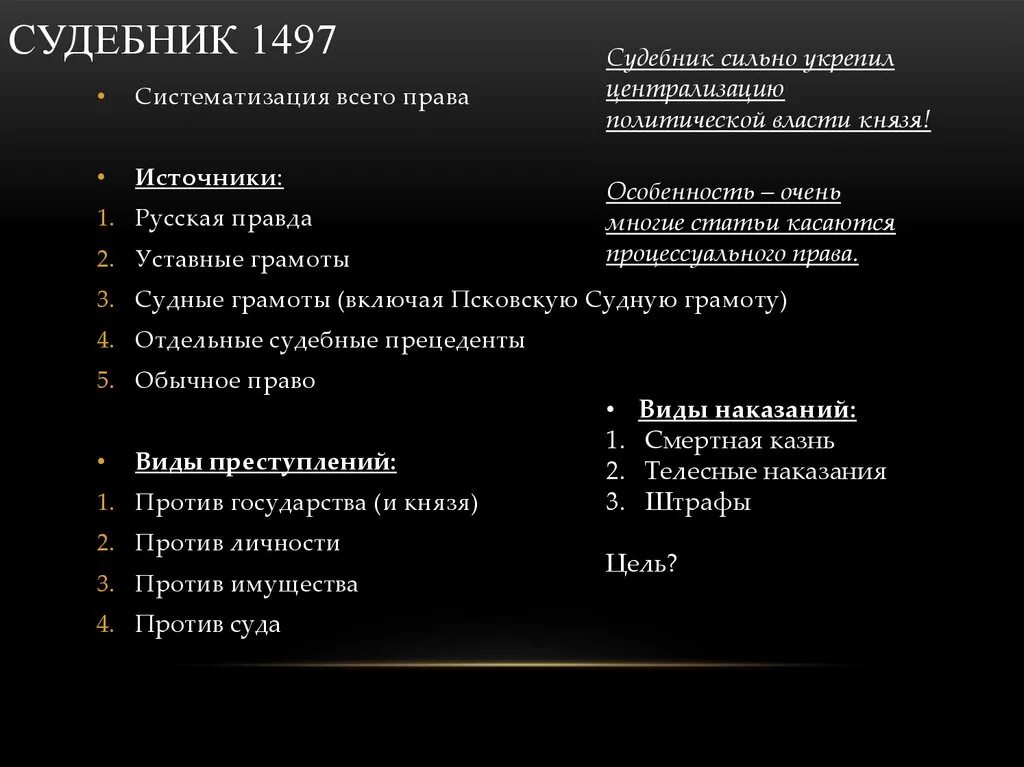 СУДЕБНИК 1497

• Систематизация всего права

• Источники:
1. Русская правда
2. Уставные грамоты
3. Судные грамоты (включая Псковскую Судную грамоту)
4. Отдельные судебные прецеденты
5. Обычное право

• Виды преступлений:
1. Против государства (и князя)
2. Против личности
3. Против имущества
4. Против суда

Судебник сильно укрепил централизацию политической власти князя!

Особенность – очень многие статьи касаются процессуального права.

• Виды наказаний:
1. Смертная казнь
2. Телесные наказания
3. Штрафы

Цель?